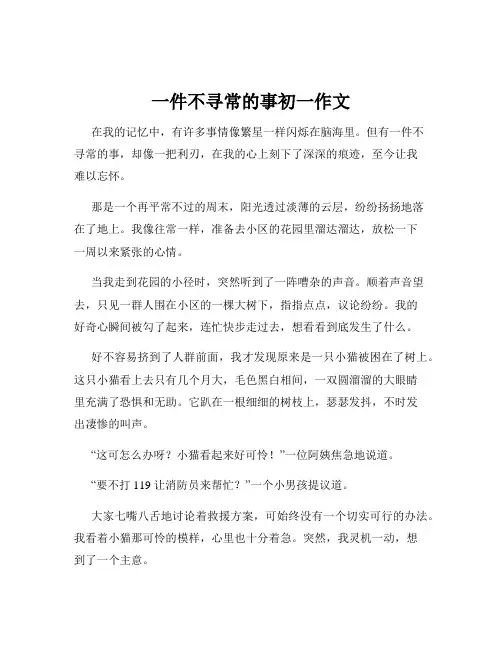 一件不寻常的事初一作文

在我的记忆中，有许多事情像繁星一样闪烁在脑海里。但有一件不寻常的事，却像一把利刃，在我的心上刻下了深深的痕迹，至今让我难以忘怀。

那是一个再平常不过的周末，阳光透过淡薄的云层，纷纷扬扬地落在了地上。我像往常一样，准备去小区的花园里溜达溜达，放松一下一周以来紧张的心情。

当我走到花园的小径时，突然听到了一阵嘈杂的声音。顺着声音望去，只见一群人围在小区的一棵大树下，指指点点，议论纷纷。我的好奇心瞬间被勾了起来，连忙快步走过去，想看看到底发生了什么。

好不容易挤到了人群前面，我才发现原来是一只小猫被困在了树上。这只小猫看上去只有几个月大，毛色黑白相间，一双圆溜溜的大眼睛里充满了恐惧和无助。它趴在一根细细的树枝上，瑟瑟发抖，不时发出凄惨的叫声。

“这可怎么办呀？小猫看起来好可怜！”一位阿姨焦急地说道。

“要不打 119 让消防员来帮忙？”一个小男孩提议道。

大家七嘴八舌地讨论着救援方案，可始终没有一个切实可行的办法。我看着小猫那可怜的模样，心里也十分着急。突然，我灵机一动，想到了一个主意。